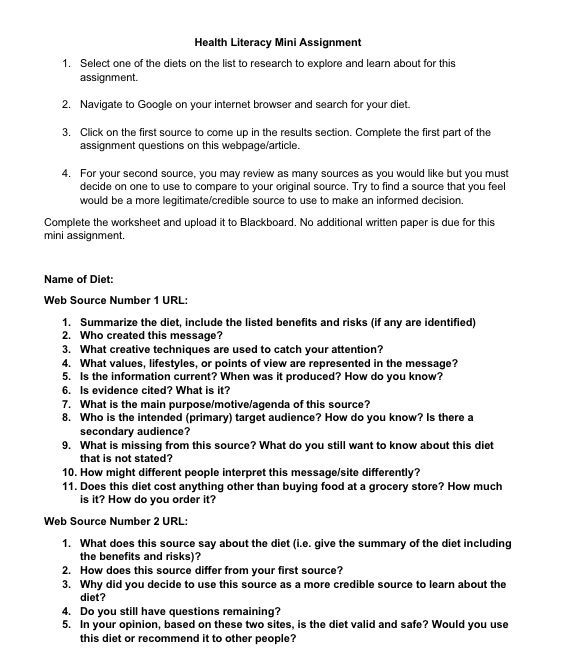 Health Literacy Mini Assignment

1. Select one of the diets on the list to research to explore and learn about for this assignment.

2. Navigate to Google on your internet browser and search for your diet.

3. Click on the first source to come up in the results section. Complete the first part of the assignment questions on this webpage/article.

4. For your second source, you may review as many sources as you would like but you must decide on one to use to compare to your original source. Try to find a source that you feel would be a more legitimate/credible source to use to make an informed decision.

Complete the worksheet and upload it to Blackboard. No additional written paper is due for this mini assignment.

Name of Diet:

Web Source Number 1 URL:

1. Summarize the diet, include the listed benefits and risks (if any are identified)
2. Who created this message?
3. What creative techniques are used to catch your attention?
4. What values, lifestyles, or points of view are represented in the message?
5. Is the information current? When was it produced? How do you know?
6. Is evidence cited? What is it?
7. What is the main purpose/motive/agenda of this source?
8. Who is the intended (primary) target audience? How do you know? Is there a secondary audience?
9. What is missing from this source? What do you still want to know about this diet that is not stated?
10. How might different people interpret this message/site differently?
11. Does this diet cost anything other than buying food at a grocery store? How much is it? How do you order it?

Web Source Number 2 URL:

1. What does this source say about the diet (i.e. give the summary of the diet including the benefits and risks)?
2. How does this source differ from your first source?
3. Why did you decide to use this source as a more credible source to learn about the diet?
4. Do you still have questions remaining?
5. In your opinion, based on these two sites, is the diet valid and safe? Would you use this diet or recommend it to other people?